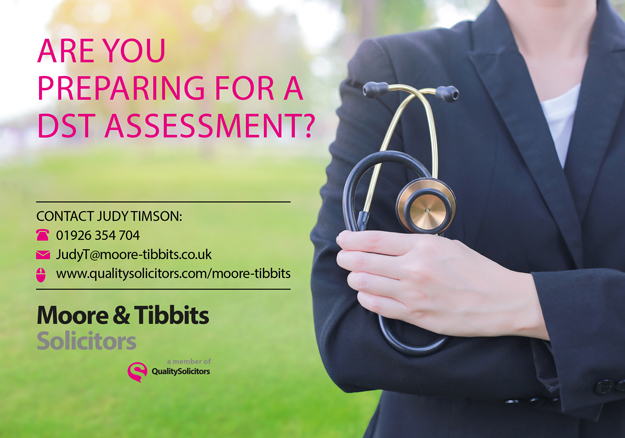 ARE YOU PREPARING FOR A DST ASSESSMENT?

CONTACT JUDY TIMSON:
01926 354 704
JudyT@moore-tibbits.co.uk
www.qualitysolicitors.com/moore-tibbits

Moore & Tibbits
Solicitors

a member of
QualitySolicitors